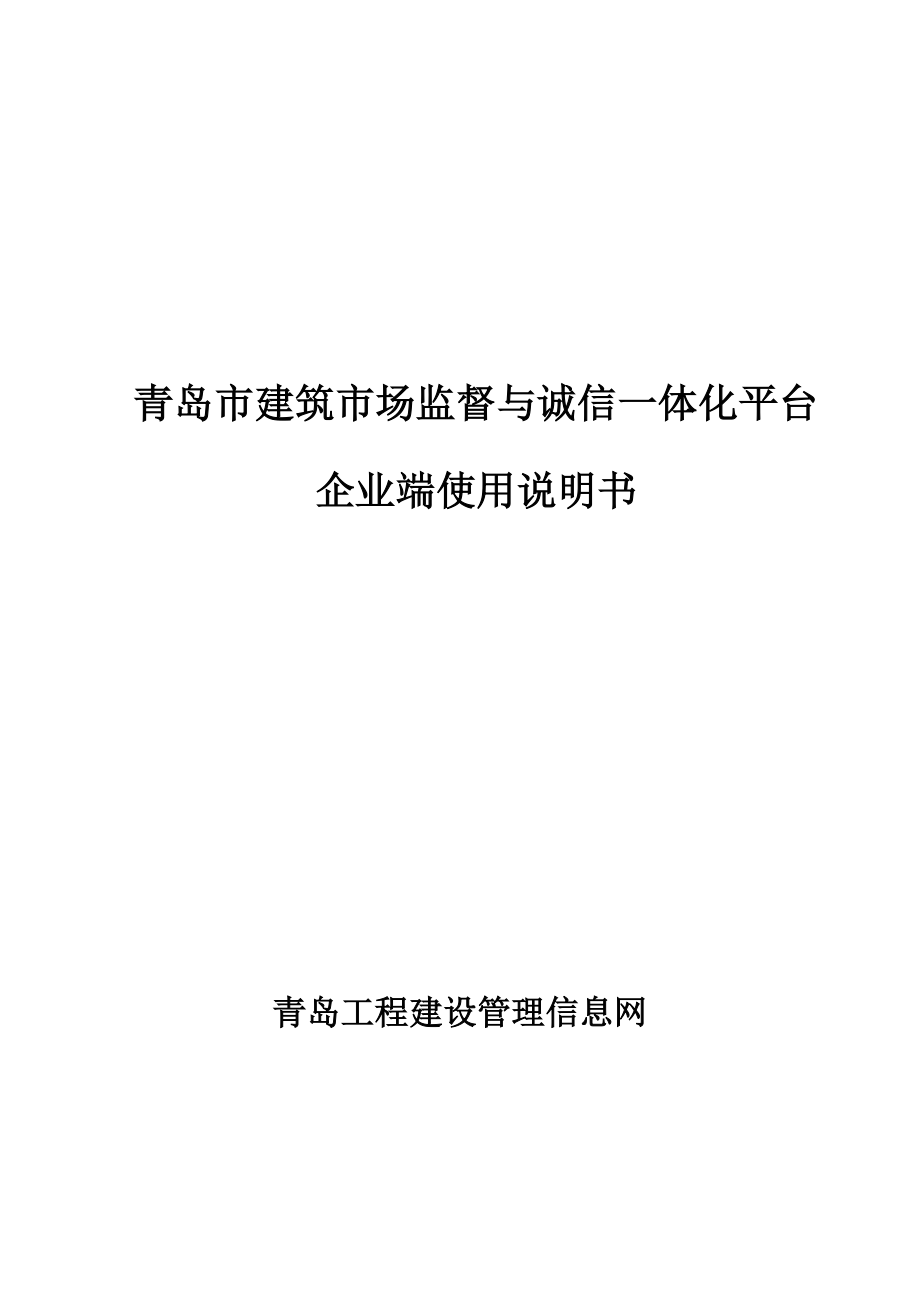 青岛市建筑市场监督与诚信一体化平台

企业端使用说明书

青岛工程建设管理信息网